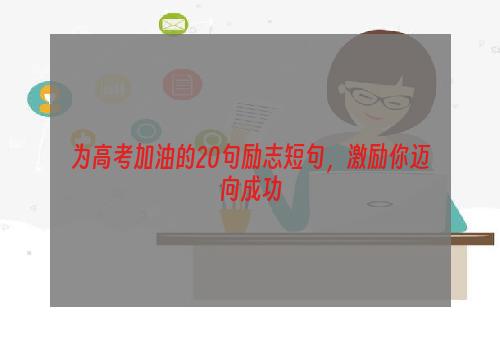 为高考加油的20句励志短句，激励你迈向成功